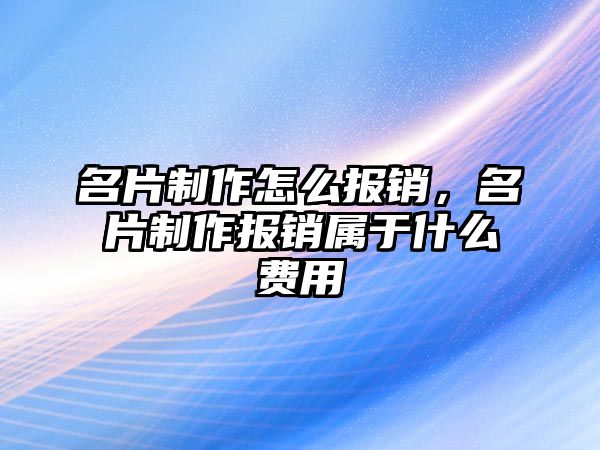 名片制作怎么报销，名片制作报销属于什么费用